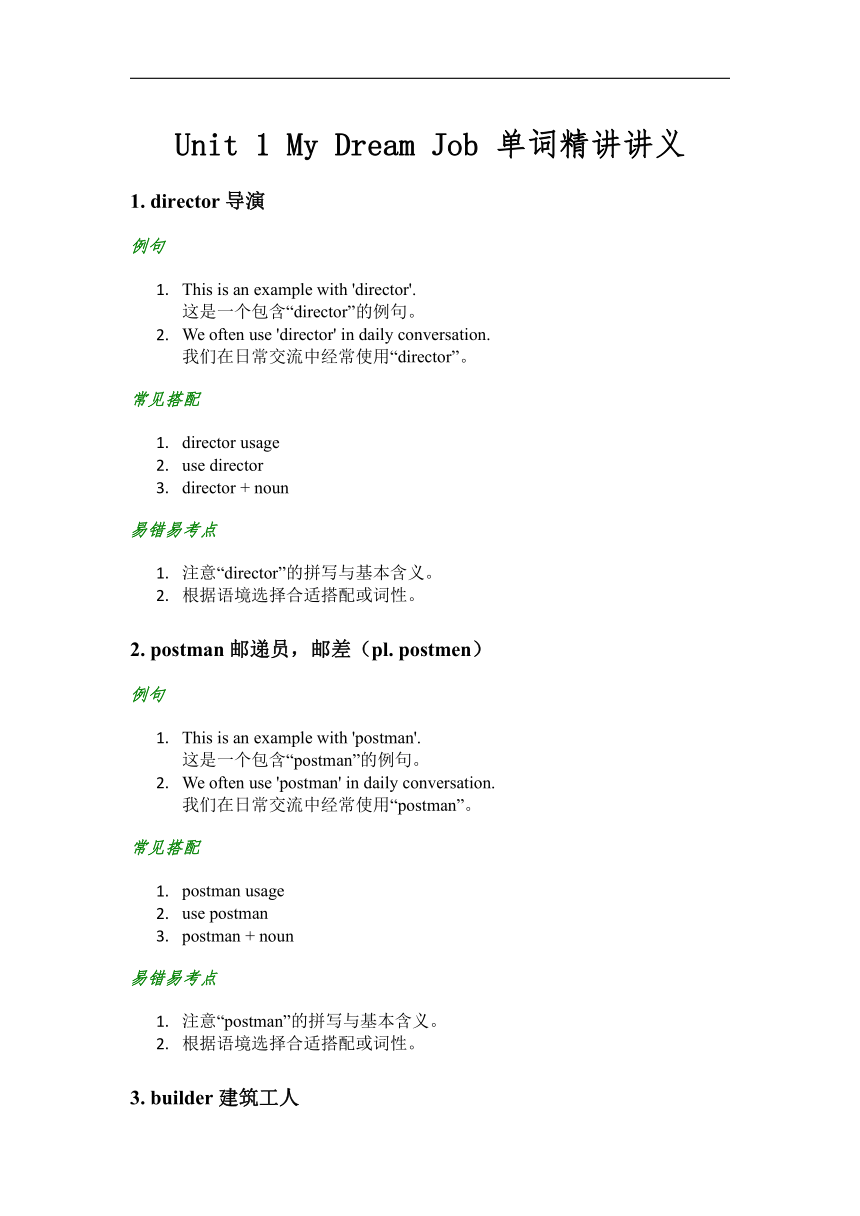 Unit 1 My Dream Job 单词精讲讲义

1. director 导演

例句

1. This is an example with 'director'.
这是一个包含“director”的例句。
2. We often use 'director' in daily conversation.
我们在日常交流中经常使用“director”。

常见搭配

1. director usage
2. use director
3. director + noun

易错易考点

1. 注意“director”的拼写与基本含义。
2. 根据语境选择合适搭配或词性。

2. postman 邮递员，邮差（pl. postmen）

例句

1. This is an example with 'postman'.
这是一个包含“postman”的例句。
2. We often use 'postman' in daily conversation.
我们在日常交流中经常使用“postman”。

常见搭配

1. postman usage
2. use postman
3. postman + noun

易错易考点

1. 注意“postman”的拼写与基本含义。
2. 根据语境选择合适搭配或词性。

3. builder 建筑工人